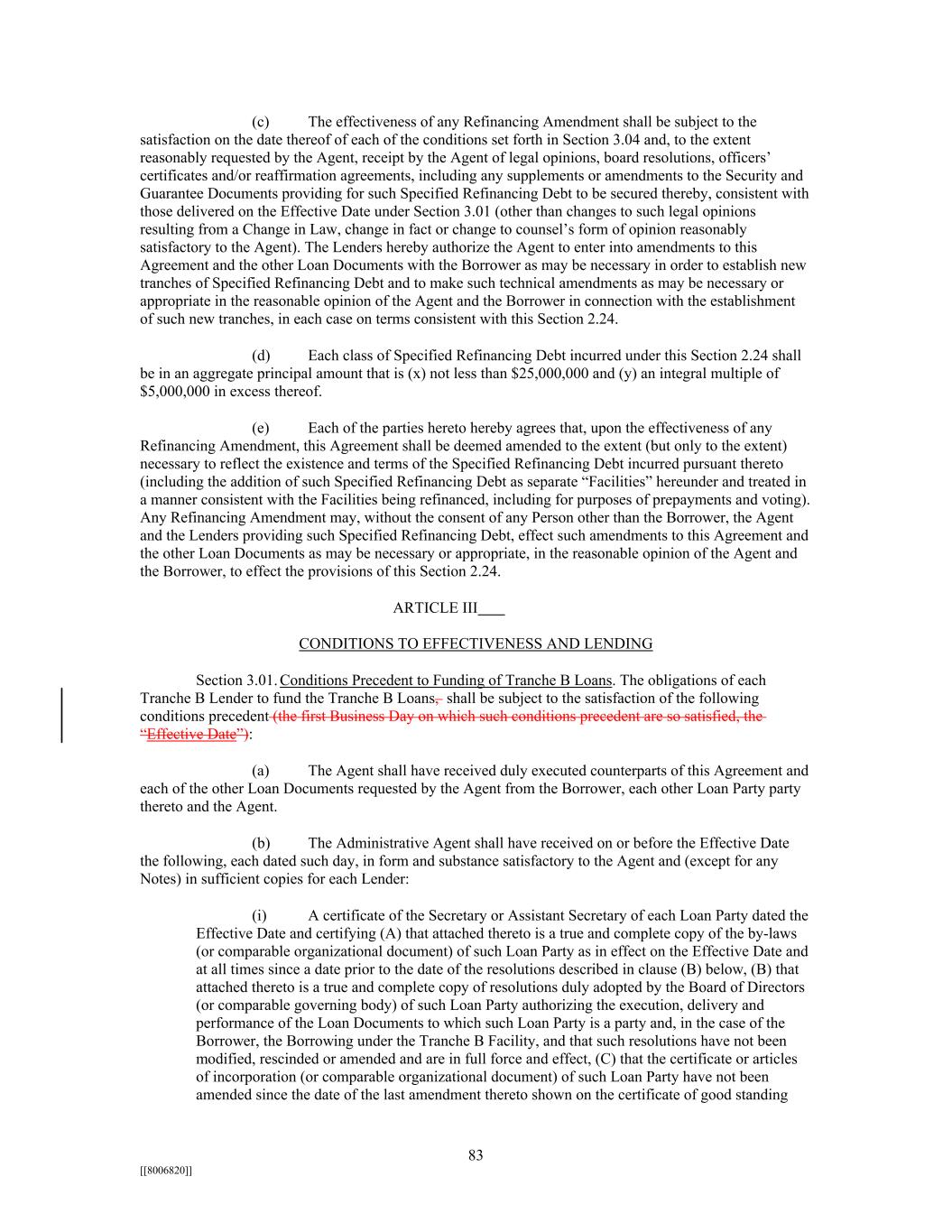 (c) The effectiveness of any Refinancing Amendment shall be subject to the satisfaction on the date thereof of each of the conditions set forth in Section 3.04 and, to the extent reasonably requested by the Agent, receipt by the Agent of legal opinions, board resolutions, officers' certificates and/or reaffirmation agreements, including any supplements or amendments to the Security and Guarantee Documents providing for such Specified Refinancing Debt to be secured thereby, consistent with those delivered on the Effective Date under Section 3.01 (other than changes to such legal opinions resulting from a Change in Law, change in fact or change to counsel's form of opinion reasonably satisfactory to the Agent). The Lenders hereby authorize the Agent to enter into amendments to this Agreement and the other Loan Documents with the Borrower as may be necessary in order to establish new tranches of Specified Refinancing Debt and to make such technical amendments as may be necessary or appropriate in the reasonable opinion of the Agent and the Borrower in connection with the establishment of such new tranches, in each case on terms consistent with this Section 2.24.

(d) Each class of Specified Refinancing Debt incurred under this Section 2.24 shall be in an aggregate principal amount that is (x) not less than \$25,000,000 and (y) an integral multiple of \$5,000,000 in excess thereof.

(e) Each of the parties hereto hereby agrees that, upon the effectiveness of any Refinancing Amendment, this Agreement shall be deemed amended to the extent (but only to the extent) necessary to reflect the existence and terms of the Specified Refinancing Debt incurred pursuant thereto (including the addition of such Specified Refinancing Debt as separate "Facilities" hereunder and treated in a manner consistent with the Facilities being refinanced, including for purposes of prepayments and voting). Any Refinancing Amendment may, without the consent of any Person other than the Borrower, the Agent and the Lenders providing such Specified Refinancing Debt, effect such amendments to this Agreement and the other Loan Documents as may be necessary or appropriate, in the reasonable opinion of the Agent and the Borrower, to effect the provisions of this Section 2.24.

ARTICLE III

CONDITIONS TO EFFECTIVENESS AND LENDING

Section 3.01. Conditions Precedent to Funding of Tranche B Loans. The obligations of each Tranche B Lender to fund the Tranche B Loans, shall be subject to the satisfaction of the following conditions precedent (the first Business Day on which such conditions precedent are so satisfied, the "Effective Date"):

(a) The Agent shall have received duly executed counterparts of this Agreement and each of the other Loan Documents requested by the Agent from the Borrower, each other Loan Party party thereto and the Agent.

(b) The Administrative Agent shall have received on or before the Effective Date the following, each dated such day, in form and substance satisfactory to the Agent and (except for any Notes) in sufficient copies for each Lender:

(i) A certificate of the Secretary or Assistant Secretary of each Loan Party dated the Effective Date and certifying (A) that attached thereto is a true and complete copy of the by-laws (or comparable organizational document) of such Loan Party as in effect on the Effective Date and at all times since a date prior to the date of the resolutions described in clause (B) below, (B) that attached thereto is a true and complete copy of resolutions duly adopted by the Board of Directors (or comparable governing body) of such Loan Party authorizing the execution, delivery and performance of the Loan Documents to which such Loan Party is a party and, in the case of the Borrower, the Borrowing under the Tranche B Facility, and that such resolutions have not been modified, rescinded or amended and are in full force and effect, (C) that the certificate or articles of incorporation (or comparable organizational document) of such Loan Party have not been amended since the date of the last amendment thereto shown on the certificate of good standing

83

[[8006820]]